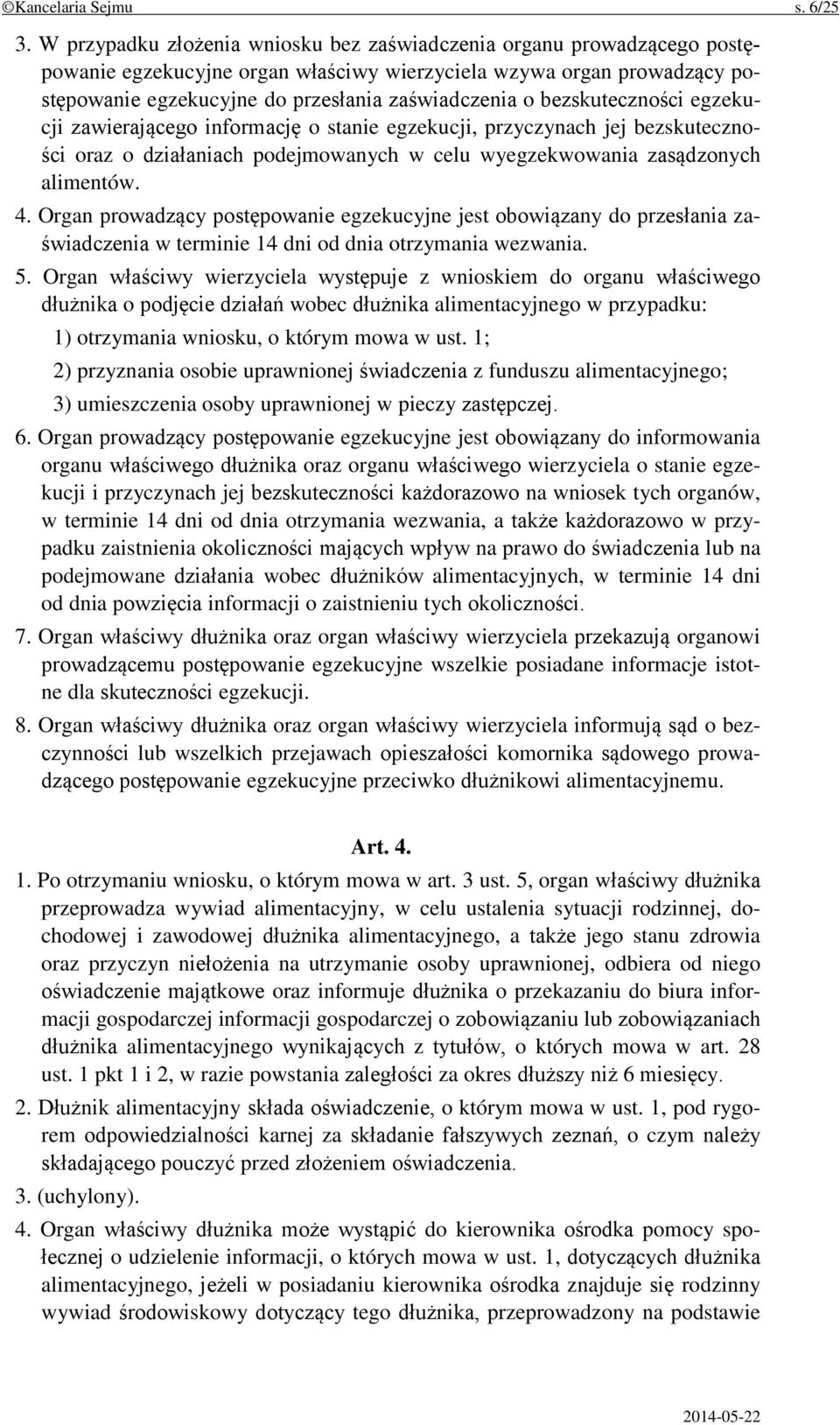 ©Kancelaria Sejmu s. 6/25

3. W przypadku złożenia wniosku bez zaświadczenia organu prowadzącego postępowanie egzekucyjne organ właściwy wierzyciela wzywa organ prowadzący postępowanie egzekucyjne do przesłania zaświadczenia o bezskuteczności egzekucji zawierającego informację o stanie egzekucji, przyczynach jej bezskuteczności oraz o działaniach podejmowanych w celu wyegzekwowania zasądzonych alimentów.

4. Organ prowadzący postępowanie egzekucyjne jest obowiązany do przesłania zaświadczenia w terminie 14 dni od dnia otrzymania wezwania.

5. Organ właściwy wierzyciela występuje z wnioskiem do organu właściwego dłużnika o podjęcie działań wobec dłużnika alimentacyjnego w przypadku:

1) otrzymania wniosku, o którym mowa w ust. 1;

2) przyznania osobie uprawnionej świadczenia z funduszu alimentacyjnego;

3) umieszczenia osoby uprawnionej w pieczy zastępczej.

6. Organ prowadzący postępowanie egzekucyjne jest obowiązany do informowania organu właściwego dłużnika oraz organu właściwego wierzyciela o stanie egzekucji i przyczynach jej bezskuteczności każdorazowo na wniosek tych organów, w terminie 14 dni od dnia otrzymania wezwania, a także każdorazowo w przypadku zaistnienia okoliczności mających wpływ na prawo do świadczenia lub na podejmowane działania wobec dłużników alimentacyjnych, w terminie 14 dni od dnia powzięcia informacji o zaistnieniu tych okoliczności.

7. Organ właściwy dłużnika oraz organ właściwy wierzyciela przekazują organowi prowadzącemu postępowanie egzekucyjne wszelkie posiadane informacje istotne dla skuteczności egzekucji.

8. Organ właściwy dłużnika oraz organ właściwy wierzyciela informują sąd o bezczynności lub wszelkich przejawach opieszałości komornika sądowego prowadzącego postępowanie egzekucyjne przeciwko dłużnikowi alimentacyjnemu.

Art. 4.

1. Po otrzymaniu wniosku, o którym mowa w art. 3 ust. 5, organ właściwy dłużnika przeprowadza wywiad alimentacyjny, w celu ustalenia sytuacji rodzinnej, dochodowej i zawodowej dłużnika alimentacyjnego, a także jego stanu zdrowia oraz przyczyn niełożenia na utrzymanie osoby uprawnionej, odbiera od niego oświadczenie majątkowe oraz informuje dłużnika o przekazaniu do biura informacji gospodarczej informacji gospodarczej o zobowiązaniu lub zobowiązaniach dłużnika alimentacyjnego wynikających z tytułów, o których mowa w art. 28 ust. 1 pkt 1 i 2, w razie powstania zaległości za okres dłuższy niż 6 miesięcy.

2. Dłużnik alimentacyjny składa oświadczenie, o którym mowa w ust. 1, pod rygorem odpowiedzialności karnej za składanie fałszywych zeznań, o czym należy składającego pouczyć przed złożeniem oświadczenia.

3. (uchylony).

4. Organ właściwy dłużnika może wystąpić do kierownika ośrodka pomocy społecznej o udzielenie informacji, o których mowa w ust. 1, dotyczących dłużnika alimentacyjnego, jeżeli w posiadaniu kierownika ośrodka znajduje się rodzinny wywiad środowiskowy dotyczący tego dłużnika, przeprowadzony na podstawie

2014-05-22